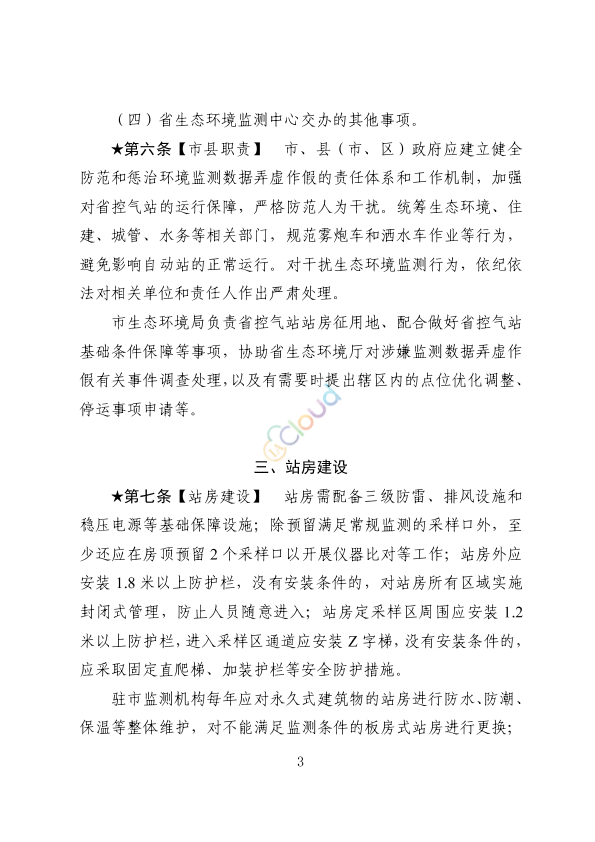 （四）省生态环境监测中心交办的其他事项。

★第六条【市县职责】 市、县（市、区）政府应建立健全防范和惩治环境监测数据弄虚作假的责任体系和工作机制，加强对省控气站的运行保障，严格防范人为干扰。统筹生态环境、住建、城管、水务等相关部门，规范雾炮车和洒水车作业等行为，避免影响自动站的正常运行。对干扰生态环境监测行为，依纪依法对相关单位和责任人作出严肃处理。

市生态环境局负责省控气站站房征用地、配合做好省控气站基础条件保障等事项，协助省生态环境厅对涉嫌监测数据弄虚作假有关事件调查处理，以及有需要时提出辖区内的点位优化调整、停运事项申请等。

Cloud

三、站房建设

★第七条【站房建设】 站房需配备三级防雷、排风设施和稳压电源等基础保障设施；除预留满足常规监测的采样口外，至少还应在房顶预留 2 个采样口以开展仪器比对等工作；站房外应安装 1.8 米以上防护栏，没有安装条件的，对站房所有区域实施封闭式管理，防止人员随意进入；站房定采样区周围应安装 1.2 米以上防护栏，进入采样区通道应安装 Z 字梯，没有安装条件的，应采取固定直爬梯、加装护栏等安全防护措施。

驻市监测机构每年应对永久式建筑物的站房进行防水、防潮、保温等整体维护，对不能满足监测条件的板房式站房进行更换；

3